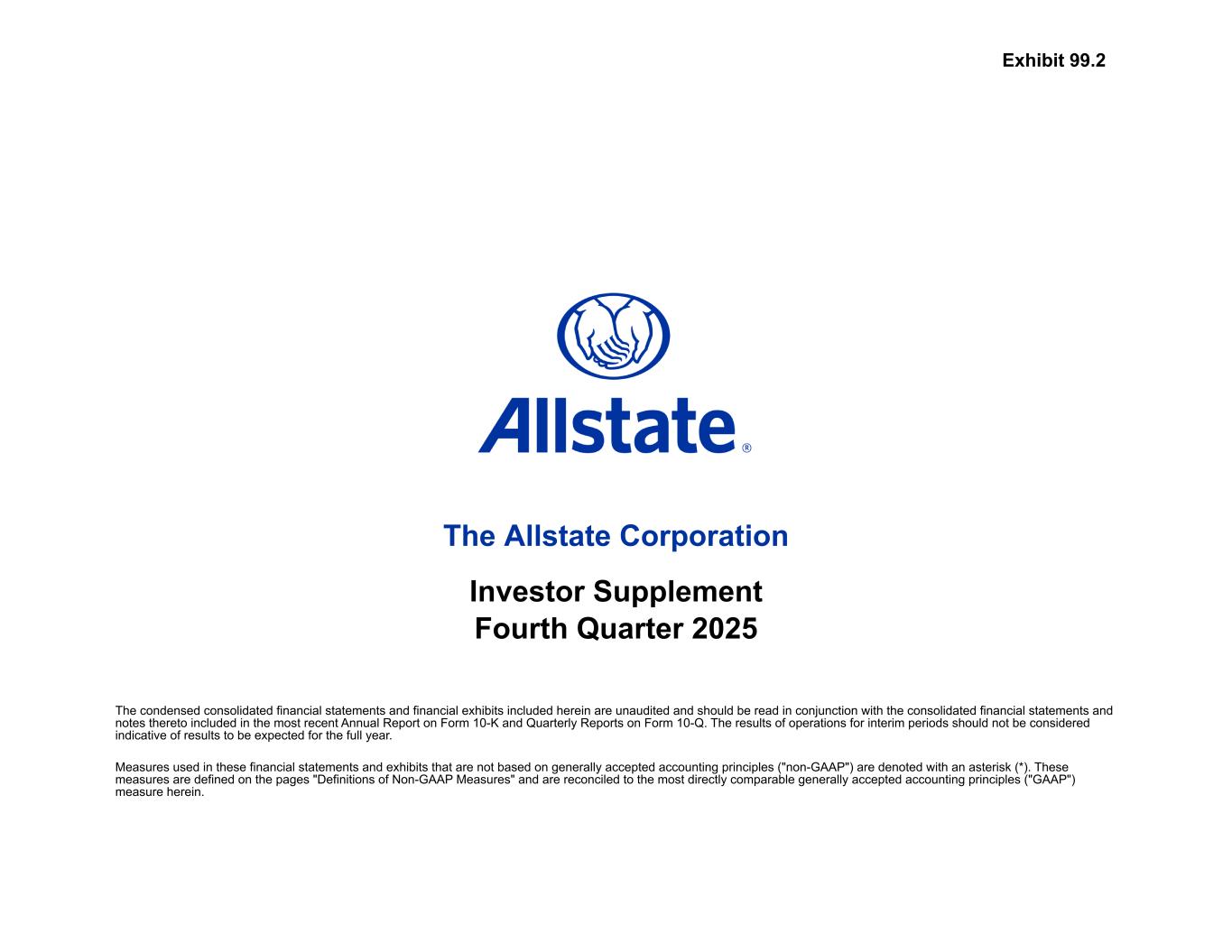 Exhibit 99.2

Allstate®

The Allstate Corporation

Investor Supplement
Fourth Quarter 2025

The condensed consolidated financial statements and financial exhibits included herein are unaudited and should be read in conjunction with the consolidated financial statements and notes thereto included in the most recent Annual Report on Form 10-K and Quarterly Reports on Form 10-Q. The results of operations for interim periods should not be considered indicative of results to be expected for the full year.

Measures used in these financial statements and exhibits that are not based on generally accepted accounting principles ("non-GAAP") are denoted with an asterisk (*). These measures are defined on the pages "Definitions of Non-GAAP Measures" and are reconciled to the most directly comparable generally accepted accounting principles ("GAAP") measure herein.